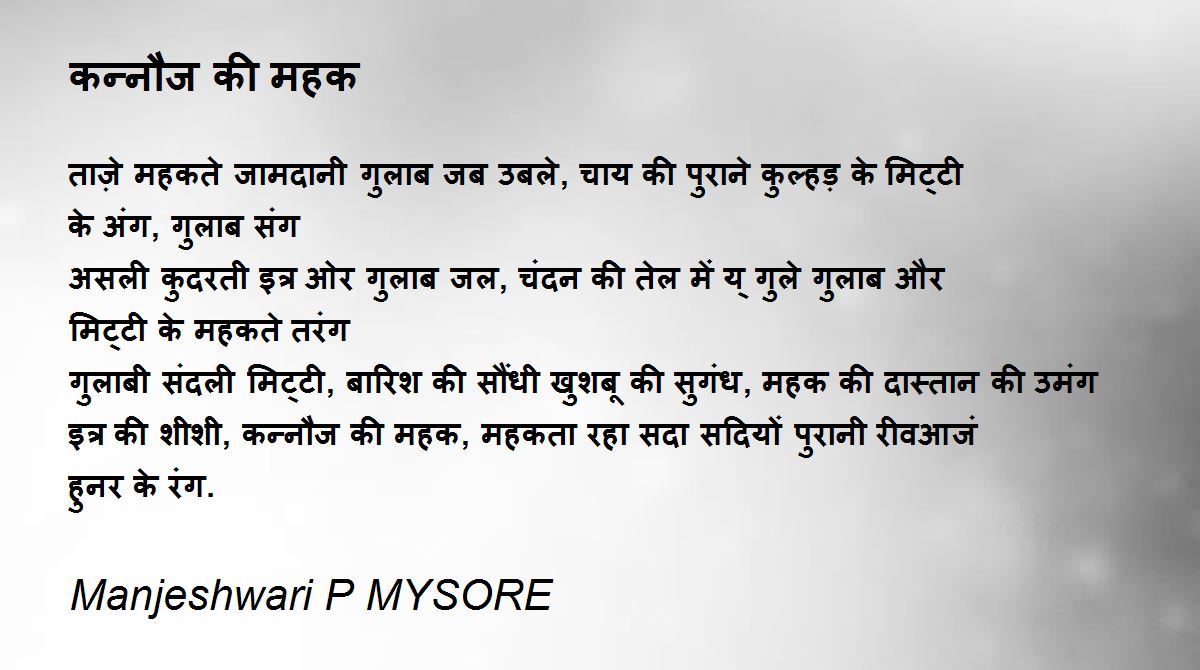 कन्नौज की महक

ताज़े महकते जामदानी गुलाब जब उबले, चाय की पुराने कुल्हड़ के मिट्टी
के अंग, गुलाब संग
असली कुदरती इत्र ओर गुलाब जल, चंदन की तेल में य् गुले गुलाब और
मिट्टी के महकते तरंग
गुलाबी संदली मिट्टी, बारिश की सौंधी खुशबू की सुगंध, महक की दास्तान की उमंग
इत्र की शीशी, कन्नौज की महक, महकता रहा सदा सदियों पुरानी रीवआजं
हुनर के रंग.

Manjeshwari P MYSORE